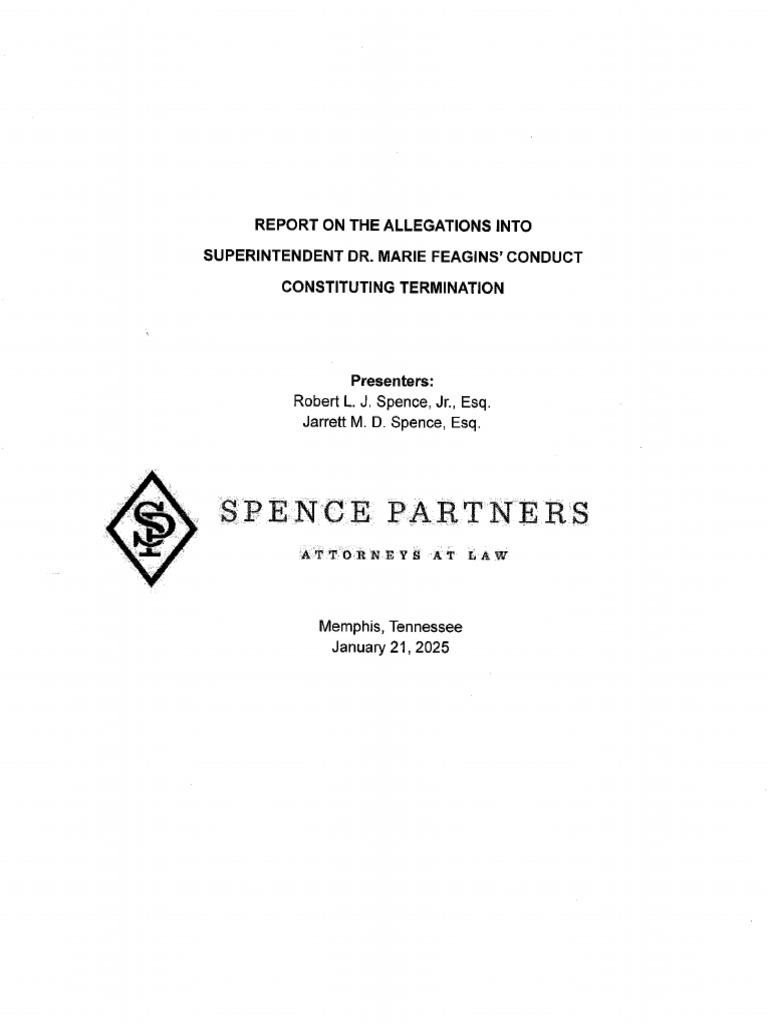 REPORT ON THE ALLEGATIONS INTO
SUPERINTENDENT DR. MARIE FEAGINS' CONDUCT
CONSTITUTING TERMINATION

Presenters:
Robert L. J. Spence, Jr., Esq.
Jarrett M. D. Spence, Esq.

SP

SPENCE PARTNERS

ATTORNEYS AT LAW

Memphis, Tennessee
January 21, 2025